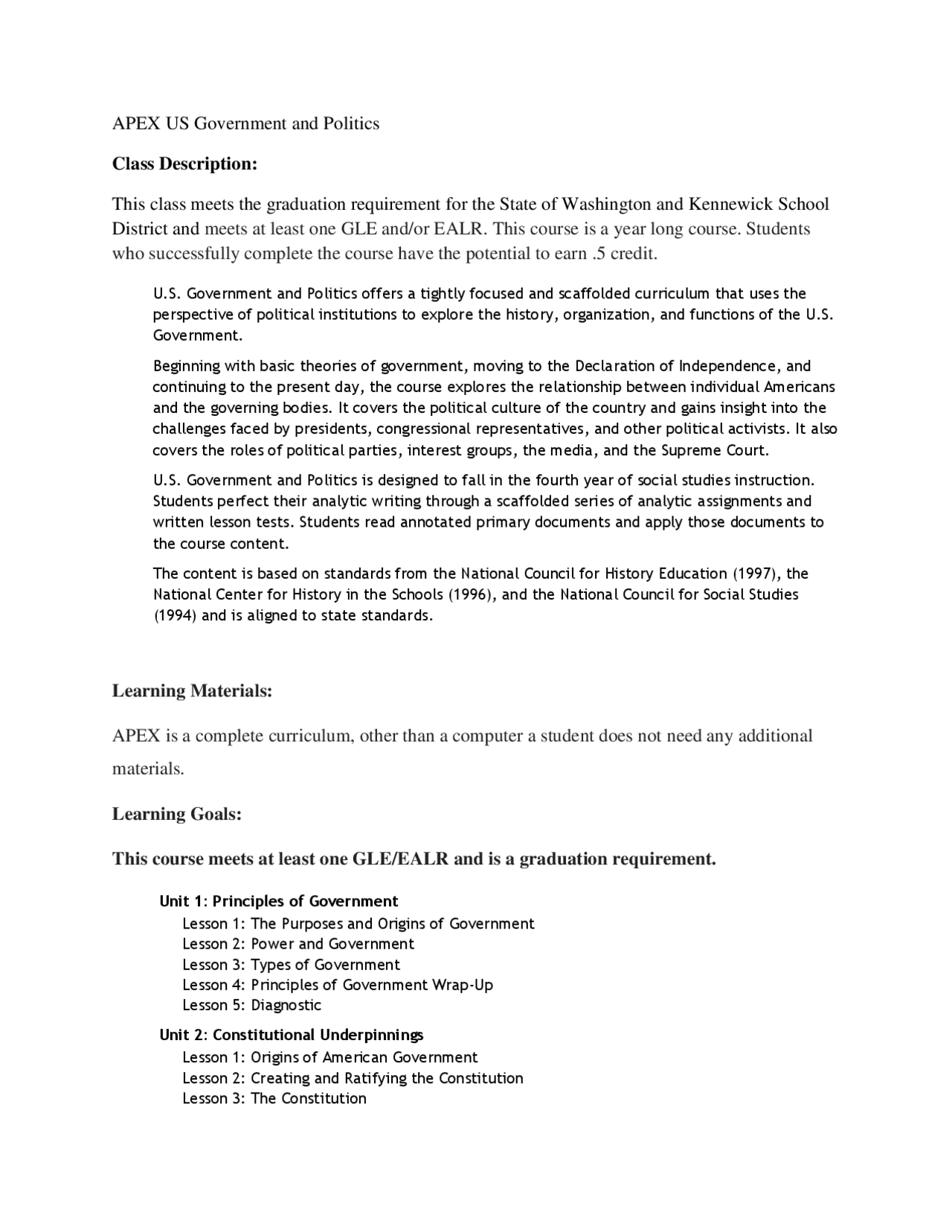 APEX US Government and Politics

Class Description:

This class meets the graduation requirement for the State of Washington and Kennewick School District and meets at least one GLE and/or EALR. This course is a year long course. Students who successfully complete the course have the potential to earn .5 credit.

U.S. Government and Politics offers a tightly focused and scaffolded curriculum that uses the perspective of political institutions to explore the history, organization, and functions of the U.S. Government.

Beginning with basic theories of government, moving to the Declaration of Independence, and continuing to the present day, the course explores the relationship between individual Americans and the governing bodies. It covers the political culture of the country and gains insight into the challenges faced by presidents, congressional representatives, and other political activists. It also covers the roles of political parties, interest groups, the media, and the Supreme Court.

U.S. Government and Politics is designed to fall in the fourth year of social studies instruction. Students perfect their analytic writing through a scaffolded series of analytic assignments and written lesson tests. Students read annotated primary documents and apply those documents to the course content.

The content is based on standards from the National Council for History Education (1997), the National Center for History in the Schools (1996), and the National Council for Social Studies (1994) and is aligned to state standards.

Learning Materials:

APEX is a complete curriculum, other than a computer a student does not need any additional materials.

Learning Goals:

This course meets at least one GLE/EALR and is a graduation requirement.

Unit 1: Principles of Government
Lesson 1: The Purposes and Origins of Government
Lesson 2: Power and Government
Lesson 3: Types of Government
Lesson 4: Principles of Government Wrap-Up
Lesson 5: Diagnostic

Unit 2: Constitutional Underpinnings
Lesson 1: Origins of American Government
Lesson 2: Creating and Ratifying the Constitution
Lesson 3: The Constitution